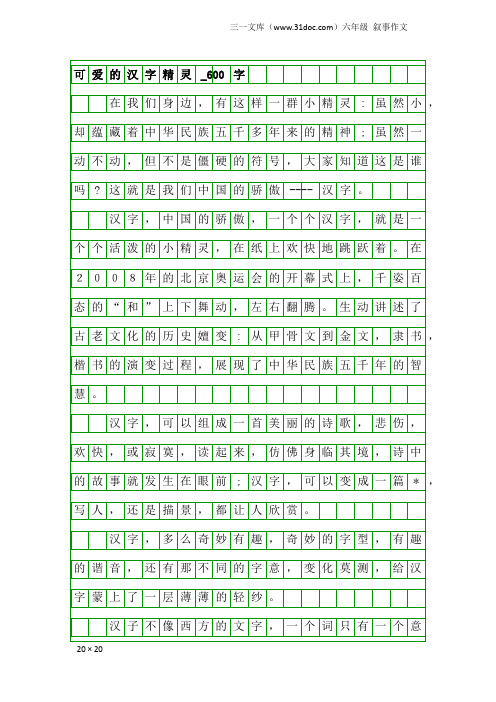 三一文库（www.31doc.com）六年级 叙事作文

可爱的汉字精灵_600字

在我们身边，有这样一群小精灵：虽然小，却蕴藏着中华民族五千多年来的精神；虽然一动不动，但不是僵硬的符号，大家知道这是谁吗？这就是我们中国的骄傲----汉字。

汉字，中国的骄傲，一个个汉字，就是一个个活泼的小精灵，在纸上欢快地跳跃着。在2008年的北京奥运会的开幕式上，千姿百态的“和”上下舞动，左右翻腾。生动讲述了古老文化的历史嬗变：从甲骨文到金文，隶书，楷书的演变过程，展现了中华民族五千年的智慧。

汉字，可以组成一首美丽的诗歌，悲伤，欢快，或寂寞，读起来，仿佛身临其境，诗中的故事就发生在眼前；汉字，可以变成一篇*，写人，还是描景，都让人欣赏。

汉字，多么奇妙有趣，奇妙的字型，有趣的谐音，还有那不同的字意，变化莫测，给汉字蒙上了一层薄薄的轻纱。

汉子不像西方的文字，一个词只有一个意

20×20